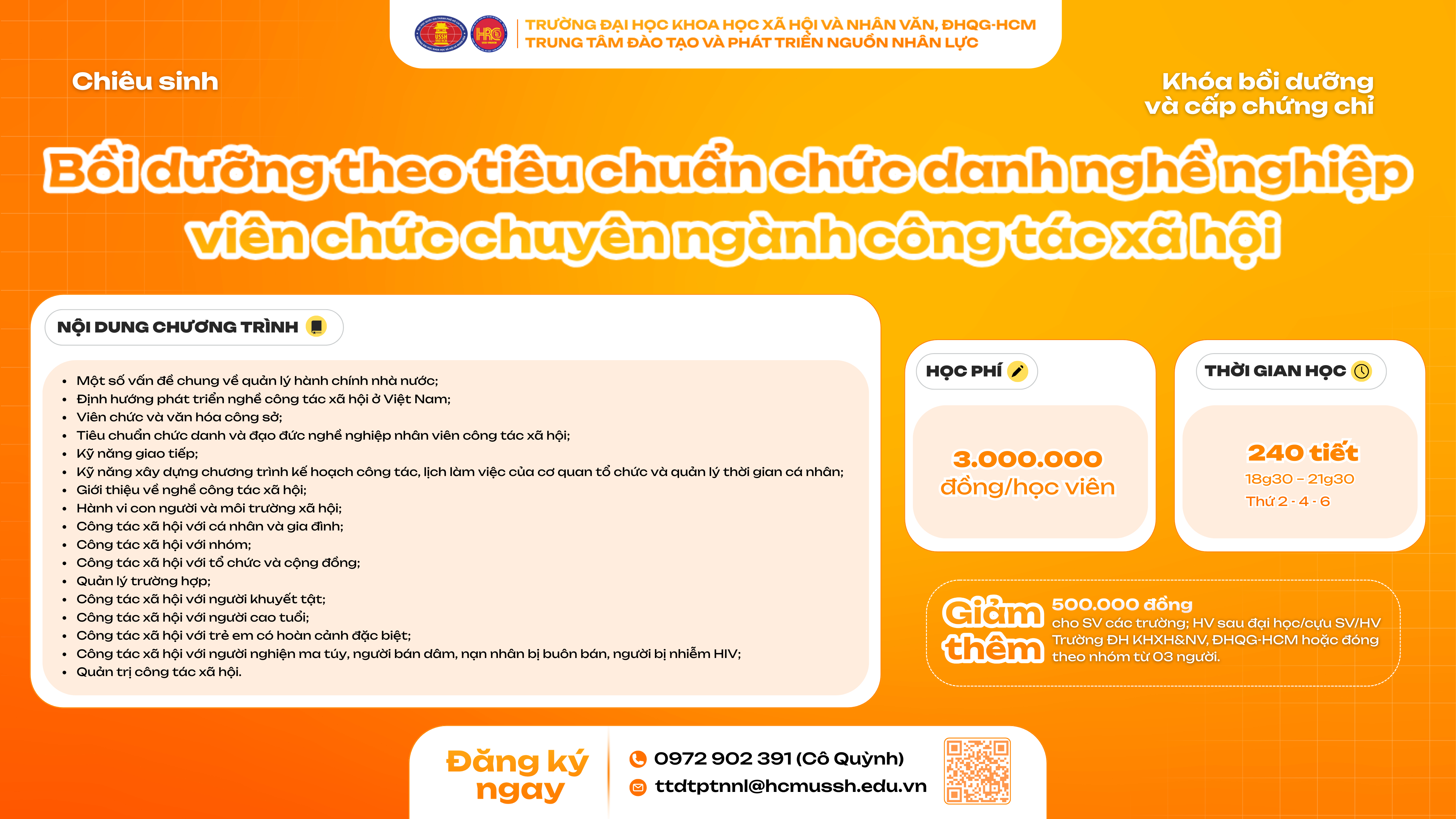 TRƯỜNG ĐẠI HỌC KHOA HỌC XÃ HỘI VÀ NHÂN VĂN, ĐHQG-HCM
TRUNG TÂM ĐÀO TẠO VÀ PHÁT TRIỂN NGUỒN NHÂN LỰC

Chiêu sinh

Khóa bồi dưỡng
và cấp chứng chỉ

Bồi dưỡng theo tiêu chuẩn chức danh nghề nghiệp viên chức chuyên ngành công tác xã hội

NỘI DUNG CHƯƠNG TRÌNH

• Một số vấn đề chung về quản lý hành chính nhà nước;
• Định hướng phát triển nghề công tác xã hội ở Việt Nam;
• Viên chức và văn hóa công sở;
• Tiêu chuẩn chức danh và đạo đức nghề nghiệp nhân viên công tác xã hội;
• Kỹ năng giao tiếp;
• Kỹ năng xây dựng chương trình kế hoạch công tác, lịch làm việc của cơ quan tổ chức và quản lý thời gian cá nhân;
• Giới thiệu về nghề công tác xã hội;
• Hành vi con người và môi trường xã hội;
• Công tác xã hội với cá nhân và gia đình;
• Công tác xã hội với nhóm;
• Công tác xã hội với tổ chức và cộng đồng;
• Quản lý trường hợp;
• Công tác xã hội với người khuyết tật;
• Công tác xã hội với người cao tuổi;
• Công tác xã hội với trẻ em có hoàn cảnh đặc biệt;
• Công tác xã hội với người nghiện ma túy, người bán dâm, nạn nhân bị buôn bán, người bị nhiễm HIV;
• Quản trị công tác xã hội.

HỌC PHÍ

3.000.000
đồng/học viên

THỜI GIAN HỌC

240 tiết
18g30 - 21g30
Thứ 2 - 4 - 6

Giảm thêm
500.000 đồng
cho SV các trường; HV sau đại học/cựu SV/HV Trường ĐH KHXH&NV, ĐHQG-HCM hoặc đóng theo nhóm từ 03 người.

Đăng ký ngay

0972 902 391 (Cô Quỳnh)
ttdtptnnl@hcmussh.edu.vn